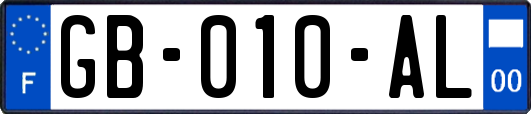 F
GB-010-AL
00